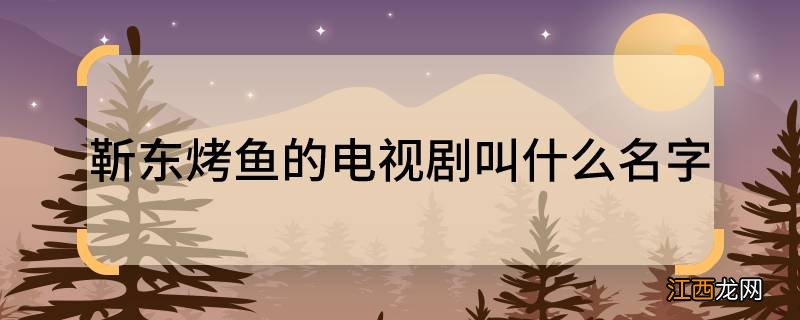 靳东烤鱼的电视剧叫什么名字

江西龙网